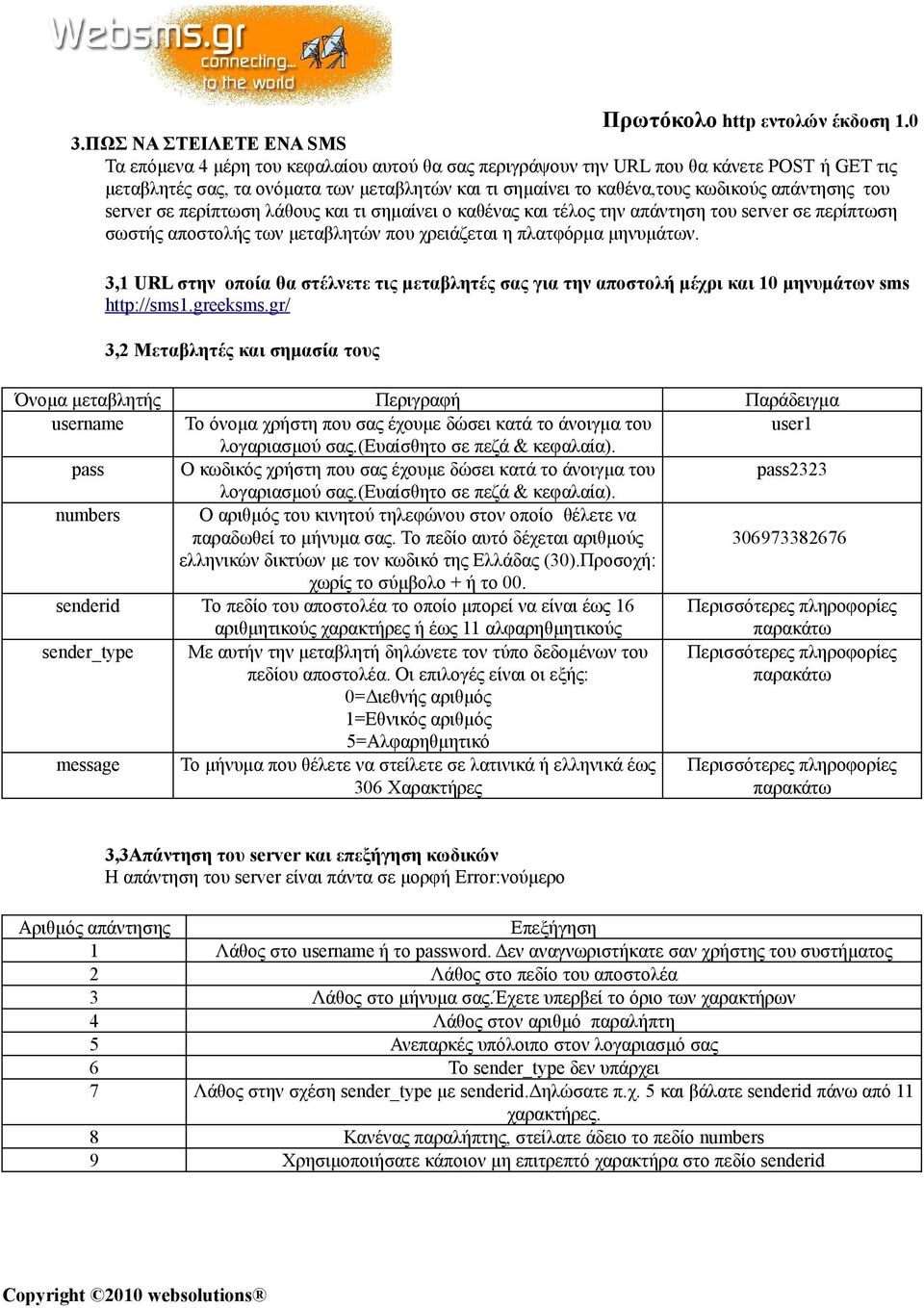 Websms.gr
connecting...
to the world

Πρωτόκολο http εντολών έκδοση 1.0

3.ΠΩΣ ΝΑ ΣΤΕΙΛΕΤΕ ΕΝΑ SMS
Τα επόμενα 4 μέρη του κεφαλαίου αυτού θα σας περιγράψουν την URL που θα κάνετε POST ή GET τις μεταβλητές σας, τα ονόματα των μεταβλητών και τι σημαίνει το καθένα,τους κωδικούς απάντησης του server σε περίπτωση λάθους και τι σημαίνει ο καθένας και τέλος την απάντηση του server σε περίπτωση σωστής αποστολής των μεταβλητών που χρειάζεται η πλατφόρμα μηνυμάτων.

3,1 URL στην οποία θα στέλνετε τις μεταβλητές σας για την αποστολή μέχρι και 10 μηνυμάτων sms
http://sms1.greeksms.gr/

3,2 Μεταβλητές και σημασία τους

| Όνομα μεταβλητής | Περιγραφή | Παράδειγμα |
|---|---|---|
| username | Το όνομα χρήστη που σας έχουμε δώσει κατά το άνοιγμα του λογαριασμού σας.(Ευαίσθητο σε πεζά & κεφαλαία). | user1 |
| pass | Ο κωδικός χρήστη που σας έχουμε δώσει κατά το άνοιγμα του λογαριασμού σας.(Ευαίσθητο σε πεζά & κεφαλαία). | pass2323 |
| numbers | Ο αριθμός του κινητού τηλεφώνου στον οποίο θέλετε να παραδωθεί το μήνυμα σας. Το πεδίο αυτό δέχεται αριθμούς ελληνικών δικτύων με τον κωδικό της Ελλάδας (30).Προσοχή: χωρίς το σύμβολο + ή το 00. | 306973382676 |
| senderid | Το πεδίο του αποστολέα το οποίο μπορεί να είναι έως 16 αριθμητικούς χαρακτήρες ή έως 11 αλφαρηθμητικούς | Περισσότερες πληροφορίες παρακάτω |
| sender_type | Με αυτήν την μεταβλητή δηλώνετε τον τύπο δεδομένων του πεδίου αποστολέα. Οι επιλογές είναι οι εξής: 0=Διεθνής αριθμός 1=Εθνικός αριθμός 5=Αλφαρηθμητικό | Περισσότερες πληροφορίες παρακάτω |
| message | Το μήνυμα που θέλετε να στείλετε σε λατινικά ή ελληνικά έως 306 Χαρακτήρες | Περισσότερες πληροφορίες παρακάτω |

3,3Απάντηση του server και επεξήγηση κωδικών
Η απάντηση του server είναι πάντα σε μορφή Error:νούμερο

| Αριθμός απάντησης | Επεξήγηση |
|---|---|
| 1 | Λάθος στο username ή το password. Δεν αναγνωριστήκατε σαν χρήστης του συστήματος |
| 2 | Λάθος στο πεδίο του αποστολέα |
| 3 | Λάθος στο μήνυμα σας.Έχετε υπερβεί το όριο των χαρακτήρων |
| 4 | Λάθος στον αριθμό παραλήπτη |
| 5 | Ανεπαρκές υπόλοιπο στον λογαριασμό σας |
| 6 | Το sender_type δεν υπάρχει |
| 7 | Λάθος στην σχέση sender_type με senderid.Δηλώσατε π.χ. 5 και βάλατε senderid πάνω από 11 χαρακτήρες. |
| 8 | Κανένας παραλήπτης, στείλατε άδειο το πεδίο numbers |
| 9 | Χρησιμοποιήσατε κάποιον μη επιτρεπτό χαρακτήρα στο πεδίο senderid |

Copyright ©2010 websolutions®